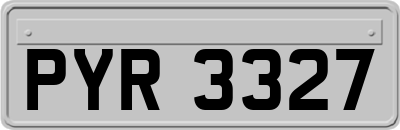 PYR 3327